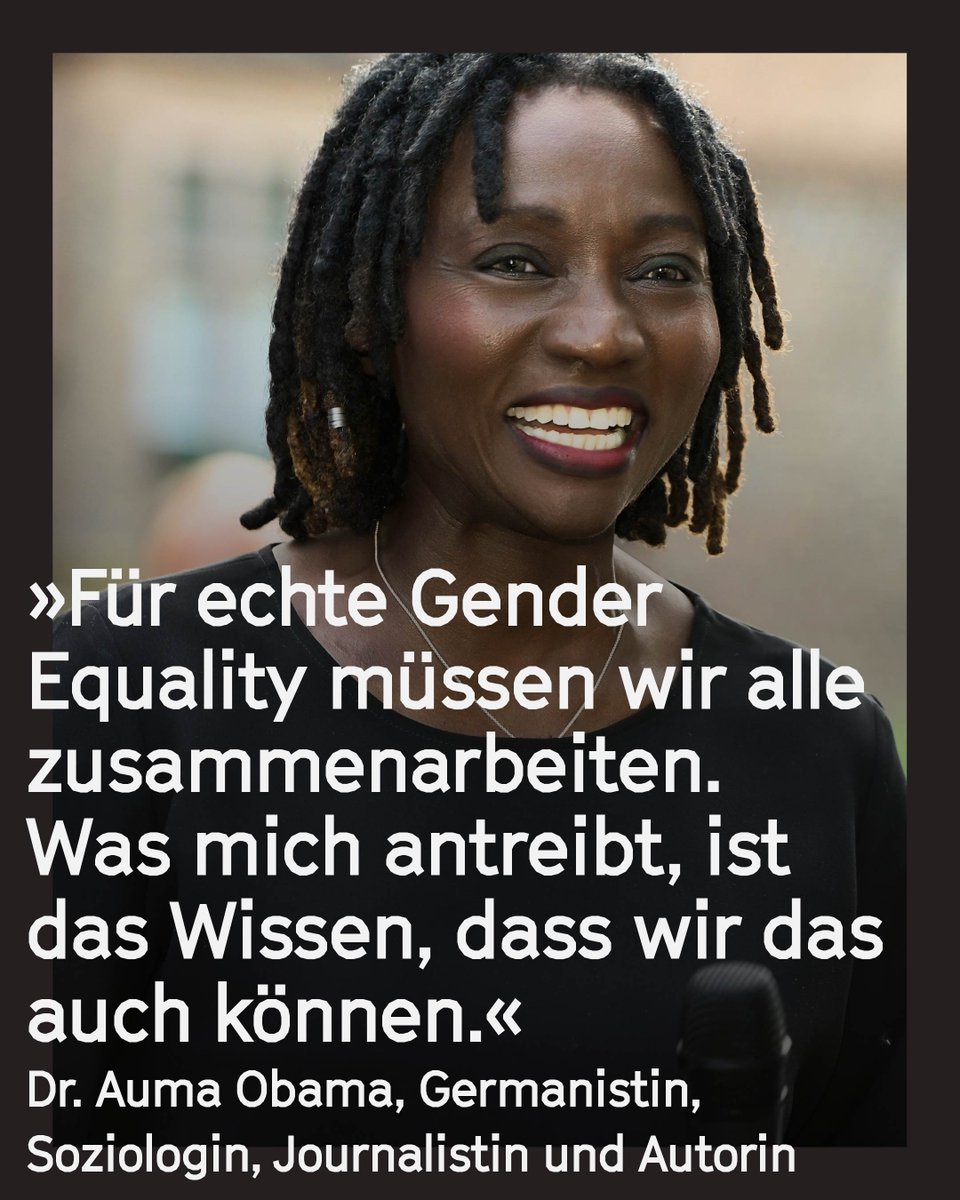 »Für echte Gender Equality müssen wir alle zusammenarbeiten. Was mich antreibt, ist das Wissen, dass wir das auch können.«

Dr. Auma Obama, Germanistin, Soziologin, Journalistin und Autorin